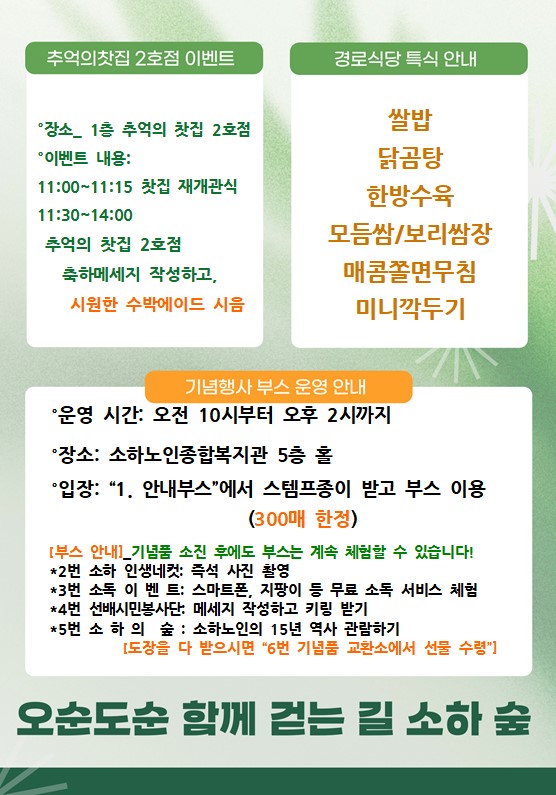 추억의찻집 2호점 이벤트

°장소_ 1층 추억의 찻집 2호점
°이벤트 내용:
11:00~11:15 찻집 재개관식
11:30~14:00
추억의 찻집 2호점
축하메세지 작성하고,
시원한 수박에이드 시음

경로식당 특식 안내

쌀밥
닭곰탕
한방수육
모듬쌈/보리쌈장
매콤쫄면무침
미니깍두기

기념행사 부스 운영 안내

°운영 시간: 오전 10시부터 오후 2시까지

°장소: 소하노인종합복지관 5층 홀

°입장: "1. 안내부스"에서 스템프종이 받고 부스 이용
(300매 한정)

[부스 안내]_기념품 소진 후에도 부스는 계속 체험할 수 있습니다!
*2번 소하 인생네컷: 즉석 사진 촬영
*3번 소독 이 벤 트: 스마트폰, 지팡이 등 무료 소독 서비스 체험
*4번 선배시민봉사단: 메세지 작성하고 키링 받기
*5번 소 하 의 숲 : 소하노인의 15년 역사 관람하기
[도장을 다 받으시면 "6번 기념품 교환소에서 선물 수령"]

오순도순 함께 걷는 길 소하 숲